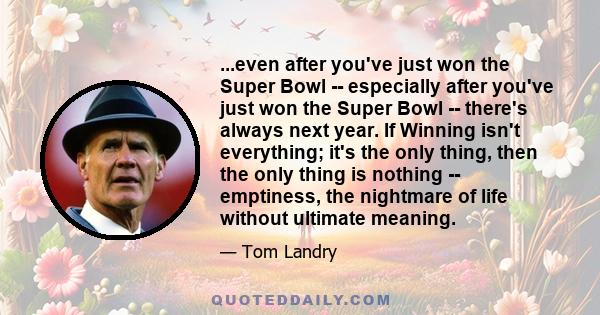 ...even after you've just won the Super Bowl -- especially after you've just won the Super Bowl -- there's always next year. If Winning isn't everything; it's the only thing, then the only thing is nothing -- emptiness, the nightmare of life without ultimate meaning.

— Tom Landry

QUOTEDDAILY.COM